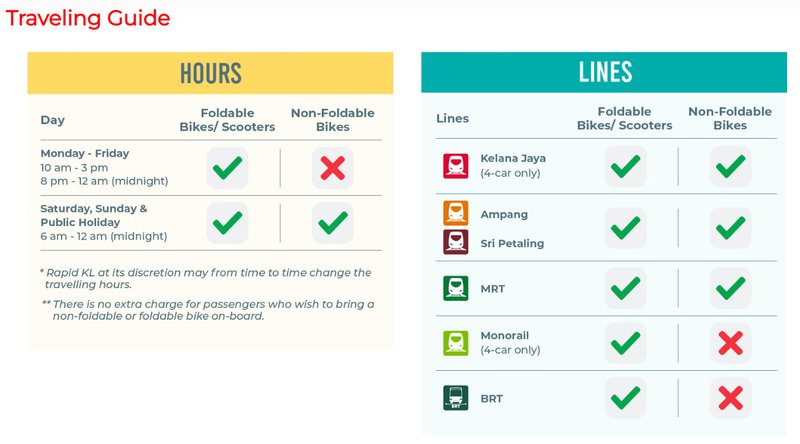 Traveling Guide

HOURS

| Day | Foldable Bikes/ Scooters | Non-Foldable Bikes |
|---|---|---|
| Monday - Friday 10 am - 3 pm 8 pm - 12 am (midnight) | ✓ | ✗ |
| Saturday, Sunday & Public Holiday 6 am - 12 am (midnight) | ✓ | ✓ |

* Rapid KL at its discretion may from time to time change the travelling hours.

** There is no extra charge for passengers who wish to bring a non-foldable or foldable bike on-board.

LINES

| Lines | Foldable Bikes/ Scooters | Non-Foldable Bikes |
|---|---|---|
| Kelana Jaya (4-car only) | ✓ | ✓ |
| Ampang Sri Petaling | ✓ | ✓ |
| MRT | ✓ | ✓ |
| Monorail (4-car only) | ✓ | ✗ |
| BRT | ✓ | ✗ |